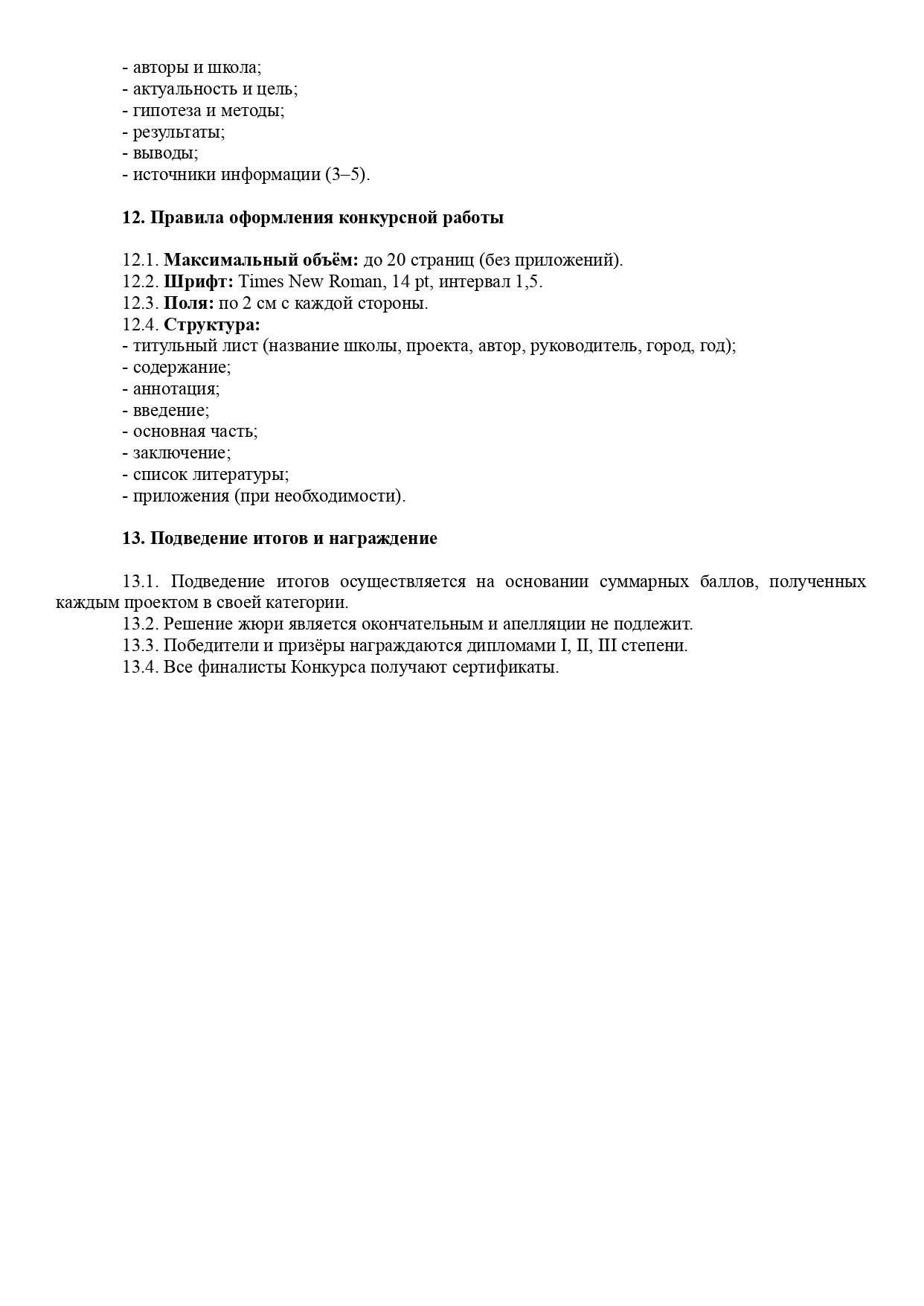 - авторы и школа;
- актуальность и цель;
- гипотеза и методы;
- результаты;
- выводы;
- источники информации (3–5).

12. Правила оформления конкурсной работы

12.1. Максимальный объём: до 20 страниц (без приложений).
12.2. Шрифт: Times New Roman, 14 pt, интервал 1,5.
12.3. Поля: по 2 см с каждой стороны.
12.4. Структура:
- титульный лист (название школы, проекта, автор, руководитель, город, год);
- содержание;
- аннотация;
- введение;
- основная часть;
- заключение;
- список литературы;
- приложения (при необходимости).

13. Подведение итогов и награждение

13.1. Подведение итогов осуществляется на основании суммарных баллов, полученных каждым проектом в своей категории.
13.2. Решение жюри является окончательным и апелляции не подлежит.
13.3. Победители и призёры награждаются дипломами I, II, III степени.
13.4. Все финалисты Конкурса получают сертификаты.